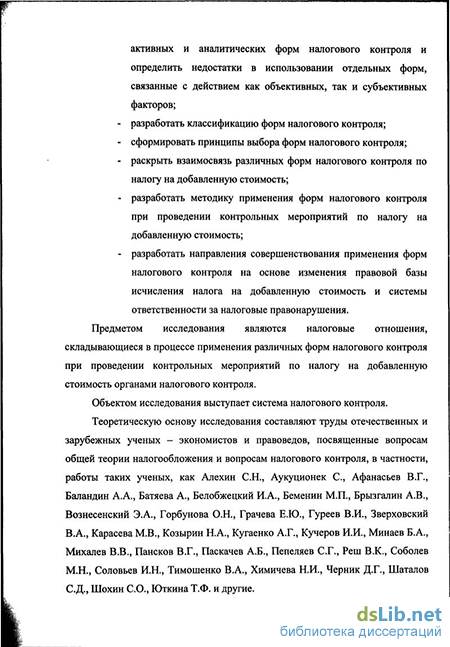 активных и аналитических форм налогового контроля и определить недостатки в использовании отдельных форм, связанные с действием как объективных, так и субъективных факторов;

- разработать классификацию форм налогового контроля;
- сформировать принципы выбора форм налогового контроля;
- раскрыть взаимосвязь различных форм налогового контроля по налогу на добавленную стоимость;
- разработать методику применения форм налогового контроля при проведении контрольных мероприятий по налогу на добавленную стоимость;
- разработать направления совершенствования применения форм налогового контроля на основе изменения правовой базы исчисления налога на добавленную стоимость и системы ответственности за налоговые правонарушения.

Предметом исследования являются налоговые отношения, складывающиеся в процессе применения различных форм налогового контроля при проведении контрольных мероприятий по налогу на добавленную стоимость органами налогового контроля.

Объектом исследования выступает система налогового контроля.

Теоретическую основу исследования составляют труды отечественных и зарубежных ученых – экономистов и правоведов, посвященные вопросам общей теории налогообложения и вопросам налогового контроля, в частности, работы таких ученых, как Алехин С.Н., Аукуционек С., Афанасьев В.Г., Баландин А.А., Батяева А., Белобжецкий И.А., Беменин М.П., Брызгалин А.В., Вознесенский Э.А., Горбунова О.Н., Грачева Е.Ю., Гуреев В.И., Зверховский В.А., Карасева М.В., Козырин Н.А., Кугаенко А.Г., Кучеров И.И., Минаев Б.А., Михалев В.В., Пансков В.Г., Паскачев А.Б., Пепеляев С.Г., Реш В.К., Соболев М.Н., Соловьев И.Н., Тимошенко В.А., Химичева Н.И., Черник Д.Г., Шаталов С.Д., Шохин С.О., Юткина Т.Ф. и другие.

dsLib.net
библиотека диссертаций